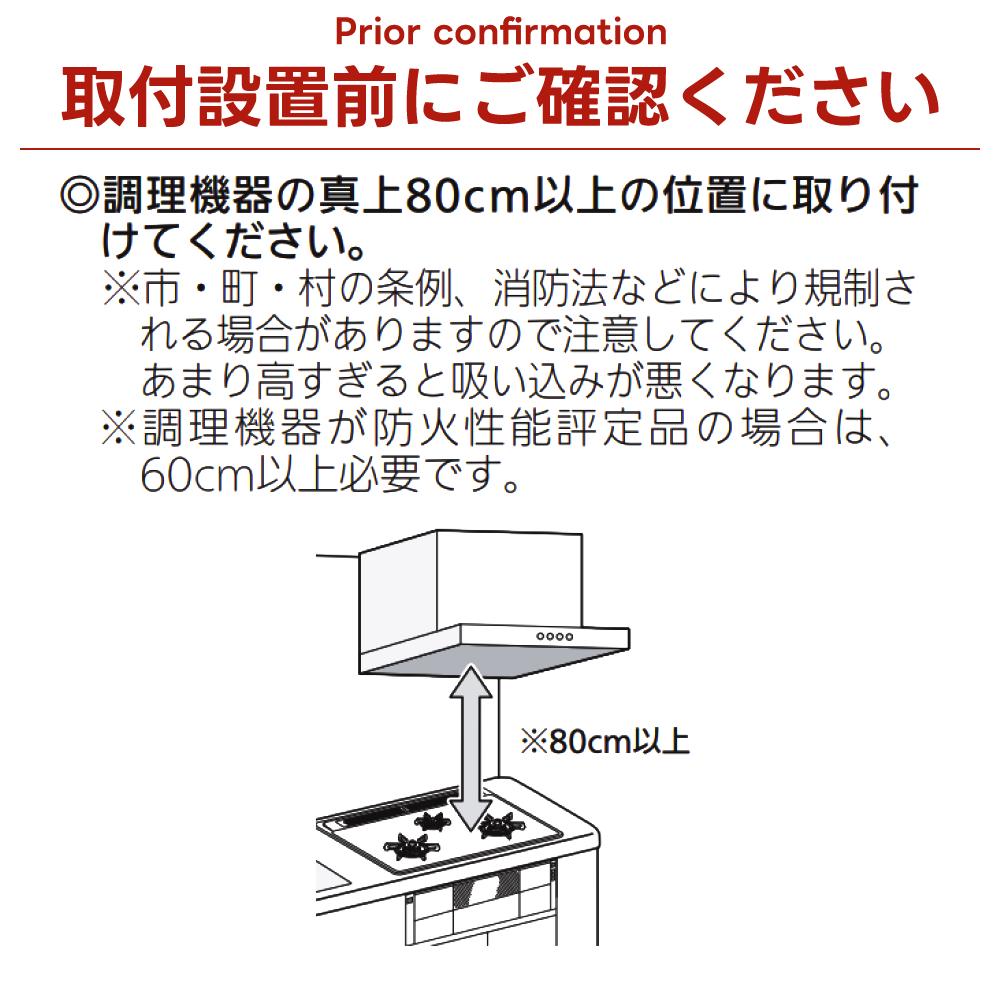 Prior confirmation
取付設置前にご確認ください

◎調理機器の真上80cm以上の位置に取り付けてください。
※市・町・村の条例、消防法などにより規制される場合がありますので注意してください。あまり高すぎると吸い込みが悪くなります。
※調理機器が防火性能評定品の場合は、60cm以上必要です。

※80cm以上